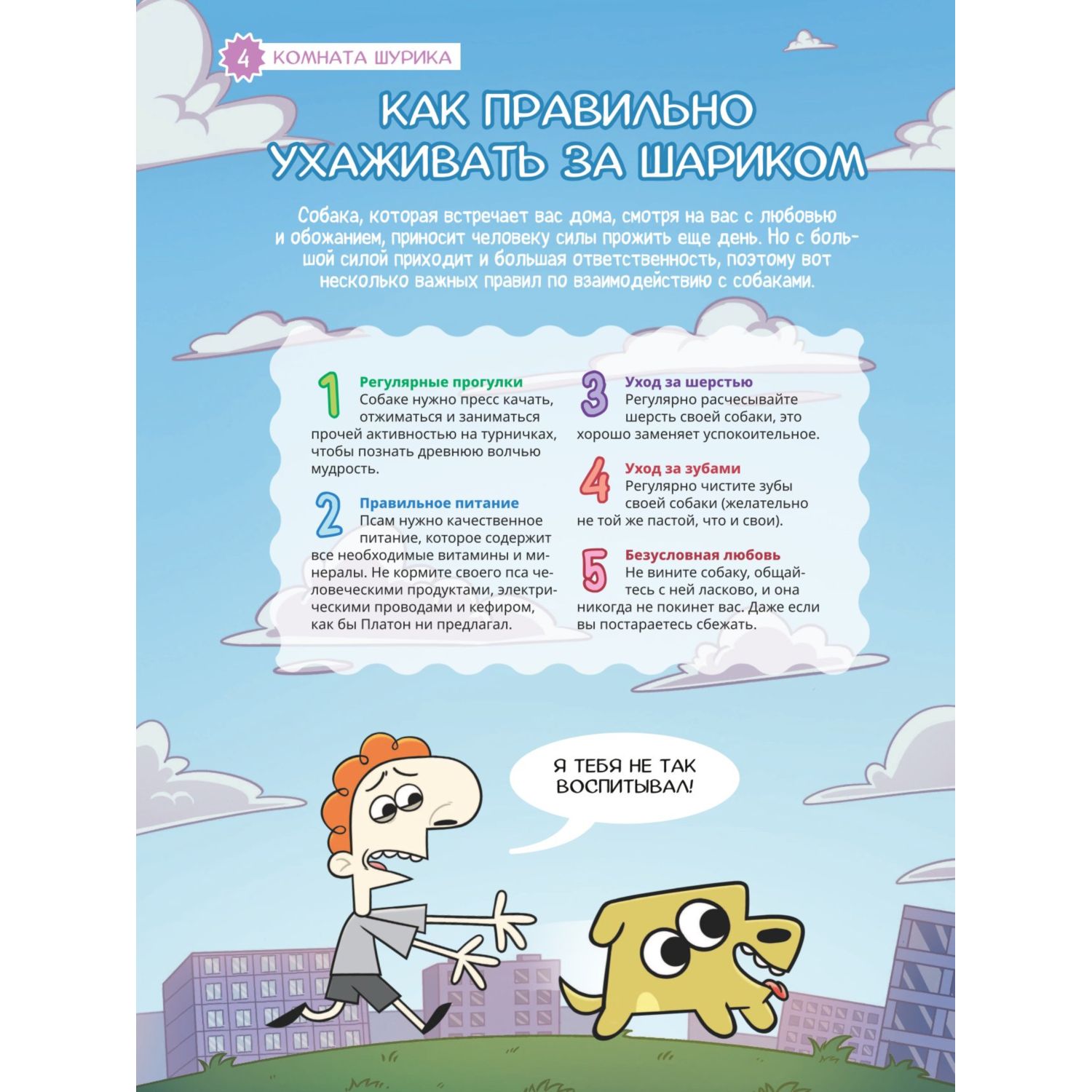 4 КОМНАТА ШУРИКА

КАК ПРАВИЛЬНО УХАЖИВАТЬ ЗА ШАРИКОМ

Собака, которая встречает вас дома, смотря на вас с любовью и обожанием, приносит человеку силы прожить еще день. Но с большой силой приходит и большая ответственность, поэтому вот несколько важных правил по взаимодействию с собаками.

1 Регулярные прогулки
Собаке нужно пресс качать, отжиматься и заниматься прочей активностью на турничках, чтобы познать древнюю волчью мудрость.

2 Правильное питание
Псам нужно качественное питание, которое содержит все необходимые витамины и минералы. Не кормите своего пса человеческими продуктами, электрическими проводами и кефиром, как бы Платон ни предлагал.

3 Уход за шерстью
Регулярно расчесывайте шерсть своей собаки, это хорошо заменяет успокоительное.

4 Уход за зубами
Регулярно чистите зубы своей собаки (желательно не той же пастой, что и свои).

5 Безусловная любовь
Не вините собаку, общайтесь с ней ласково, и она никогда не покинет вас. Даже если вы постараетесь сбежать.

Я ТЕБЯ НЕ ТАК ВОСПИТЫВАЛ!